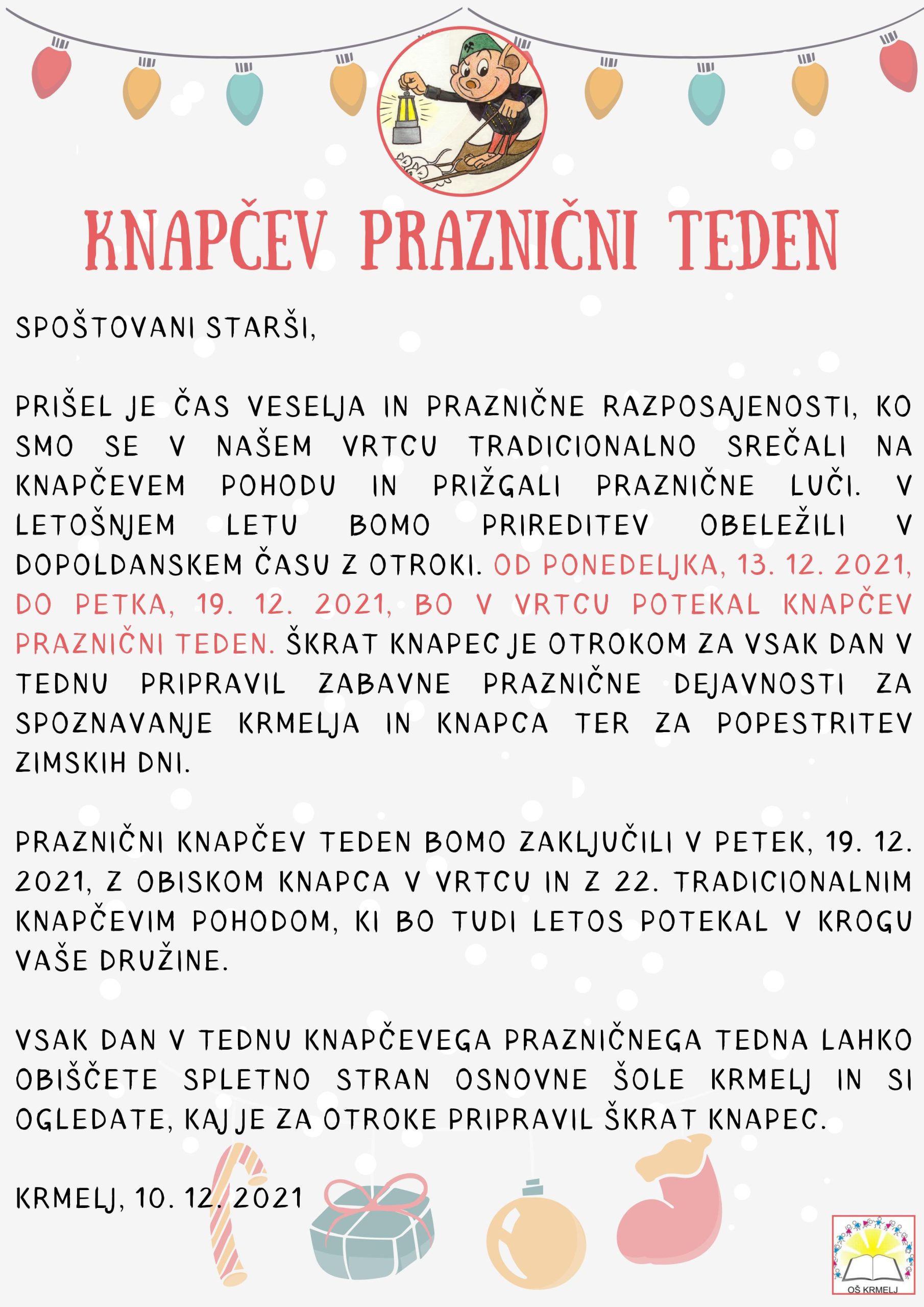 KNAPČEV PRAZNIČNI TEDEN

SPOŠTOVANI STARŠI,

PRIŠEL JE ČAS VESELJA IN PRAZNIČNE RAZPOSAJENOSTI, KO SMO SE V NAŠEM VRTCU TRADICIONALNO SREČALI NA KNAPČEVEM POHODU IN PRIŽGALI PRAZNIČNE LUČI. V LETOŠNJEM LETU BOMO PRIREDITEV OBELEŽILI V DOPOLDANSKEM ČASU Z OTROKI. OD PONEDELJKA, 13. 12. 2021, DO PETKA, 19. 12. 2021, BO V VRTCU POTEKAL KNAPČEV PRAZNIČNI TEDEN. ŠKRAT KNAPEC JE OTROKOM ZA VSAK DAN V TEDNU PRIPRAVIL ZABAVNE PRAZNIČNE DEJAVNOSTI ZA SPOZNAVANJE KRMELJA IN KNAPCA TER ZA POPESTRITEV ZIMSKIH DNI.

PRAZNIČNI KNAPČEV TEDEN BOMO ZAKLJUČILI V PETEK, 19. 12. 2021, Z OBISKOM KNAPCA V VRTCU IN Z 22. TRADICIONALNIM KNAPČEVIM POHODOM, KI BO TUDI LETOS POTEKAL V KROGU VAŠE DRUŽINE.

VSAK DAN V TEDNU KNAPČEVEGA PRAZNIČNEGA TEDNA LAHKO OBIŠČETE SPLETNO STRAN OSNOVNE ŠOLE KRMELJ IN SI OGLEDATE, KAJ JE ZA OTROKE PRIPRAVIL ŠKRAT KNAPEC.

KRMELJ, 10. 12. 2021

OŠ KRMELJ